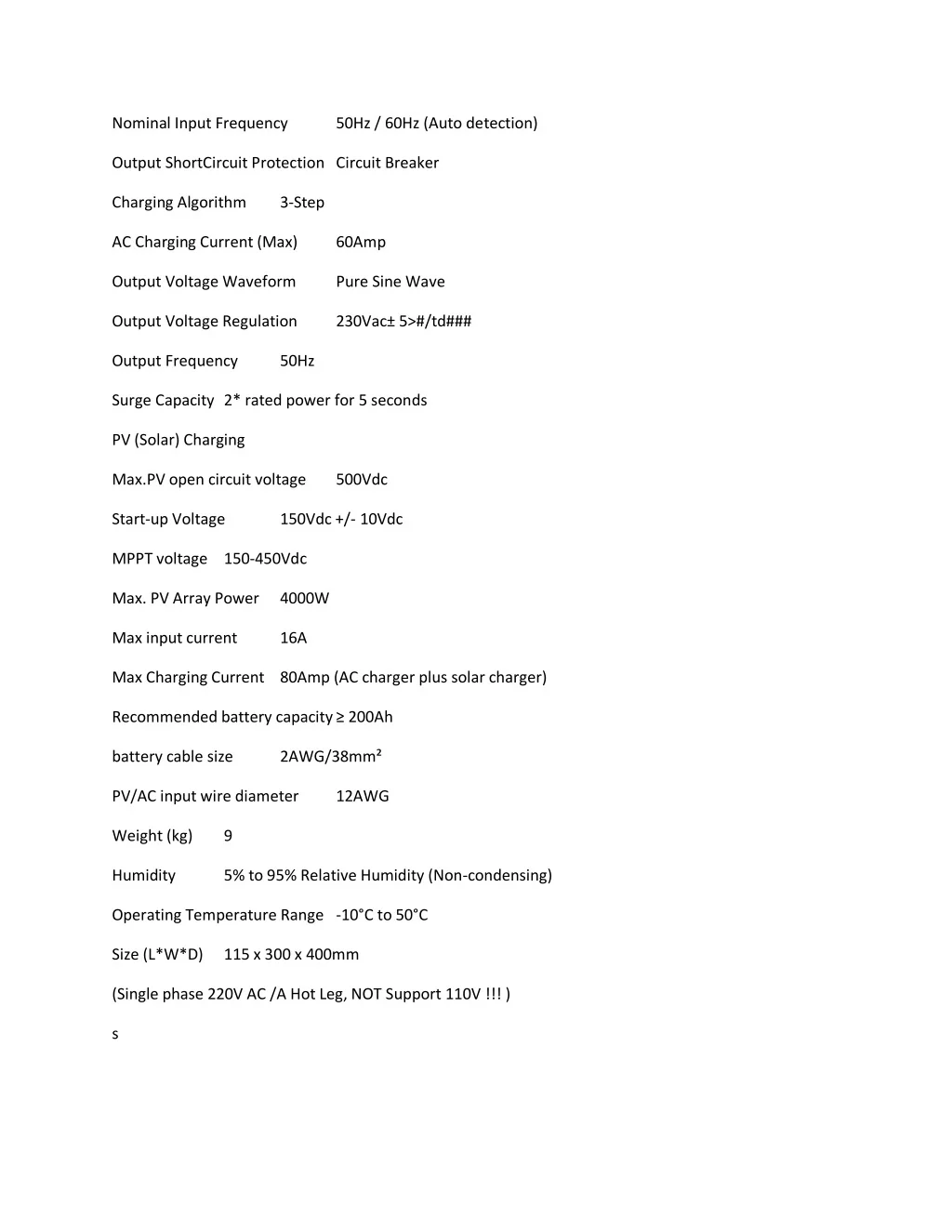 Nominal Input Frequency 50Hz / 60Hz (Auto detection)

Output ShortCircuit Protection Circuit Breaker

Charging Algorithm 3-Step

AC Charging Current (Max) 60Amp

Output Voltage Waveform Pure Sine Wave

Output Voltage Regulation 230Vac± 5>#/td###

Output Frequency 50Hz

Surge Capacity 2* rated power for 5 seconds

PV (Solar) Charging

Max.PV open circuit voltage 500Vdc

Start-up Voltage 150Vdc +/- 10Vdc

MPPT voltage 150-450Vdc

Max. PV Array Power 4000W

Max input current 16A

Max Charging Current 80Amp (AC charger plus solar charger)

Recommended battery capacity ≥ 200Ah

battery cable size 2AWG/38mm²

PV/AC input wire diameter 12AWG

Weight (kg) 9

Humidity 5% to 95% Relative Humidity (Non-condensing)

Operating Temperature Range -10°C to 50°C

Size (L*W*D) 115 x 300 x 400mm

(Single phase 220V AC /A Hot Leg, NOT Support 110V !!! )

s